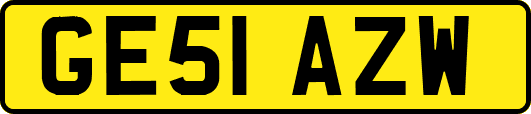 GE51 AZW